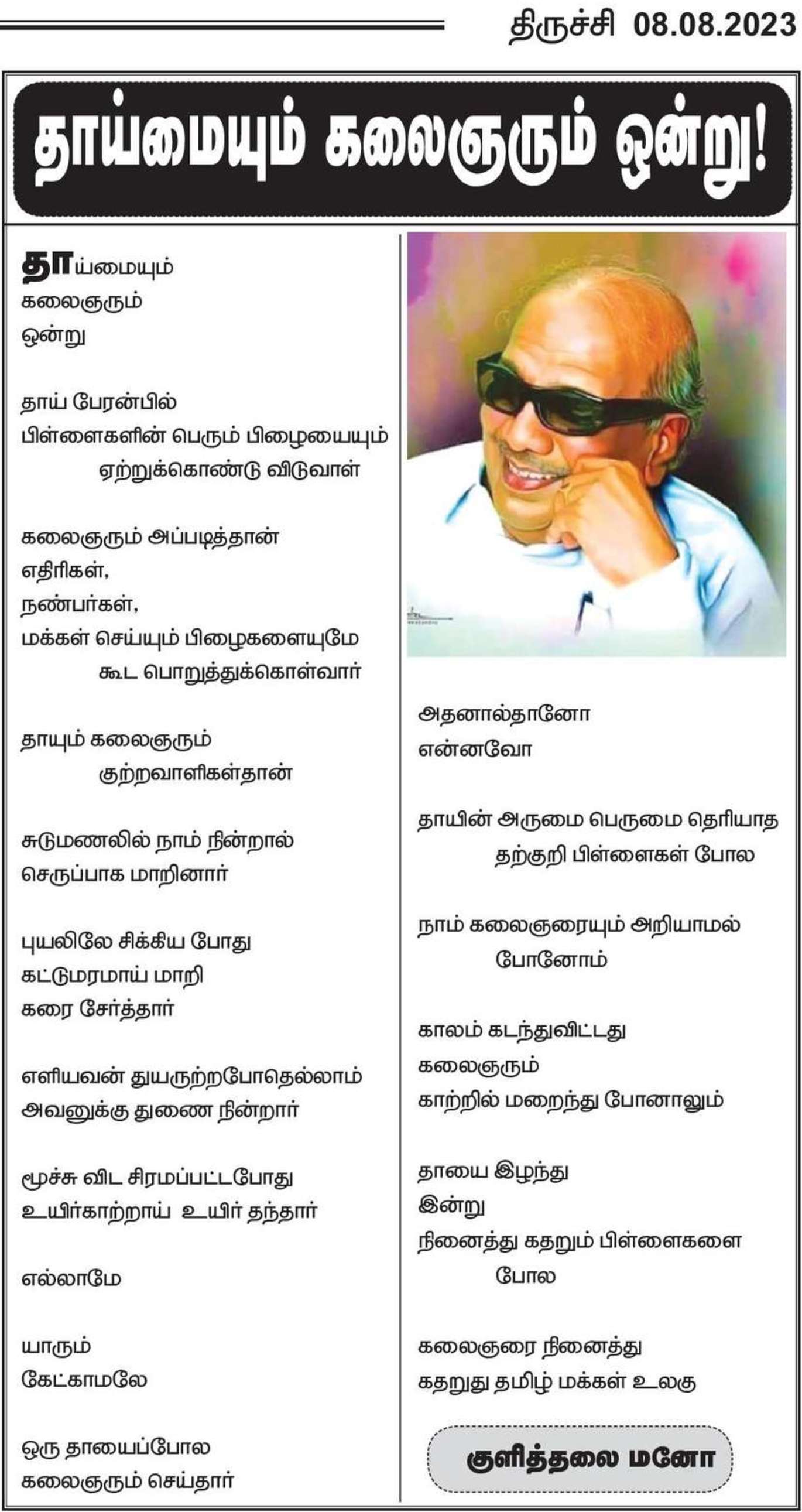 திருச்சி 08.08.2023

தாய்மையும் கலைஞரும் ஒன்று!

தாய்மையும்
கலைஞரும்
ஒன்று

தாய் பேரன்பில்
பிள்ளைகளின் பெரும் பிழையையும்
ஏற்றுக்கொண்டு விடுவாள்

கலைஞரும் அப்படித்தான்
எதிரிகள்,
நண்பர்கள்,
மக்கள் செய்யும் பிழைகளையுமே
கூட பொறுத்துக்கொள்வார்

தாயும் கலைஞரும்
குற்றவாளிகள்தான்

சுடுமணலில் நாம் நின்றால்
செருப்பாக மாறினார்

புயலிலே சிக்கிய போது
கட்டுமரமாய் மாறி
கரை சேர்த்தார்

எளியவன் துயருற்றபோதெல்லாம்
அவனுக்கு துணை நின்றார்

மூச்சு விட சிரமப்பட்டபோது
உயிர்காற்றாய் உயிர் தந்தார்

எல்லாமே

யாரும்
கேட்காமலே

ஒரு தாயைப்போல
கலைஞரும் செய்தார்

அதனால்தானோ
என்னவோ

தாயின் அருமை பெருமை தெரியாத
தற்குறி பிள்ளைகள் போல

நாம் கலைஞரையும் அறியாமல்
போனோம்

காலம் கடந்துவிட்டது
கலைஞரும்
காற்றில் மறைந்து போனாலும்

தாயை இழந்து
இன்று
நினைத்து கதறும் பிள்ளைகளை
போல

கலைஞரை நினைத்து
கதறுது தமிழ் மக்கள் உலகு

குளித்தலை மனோ